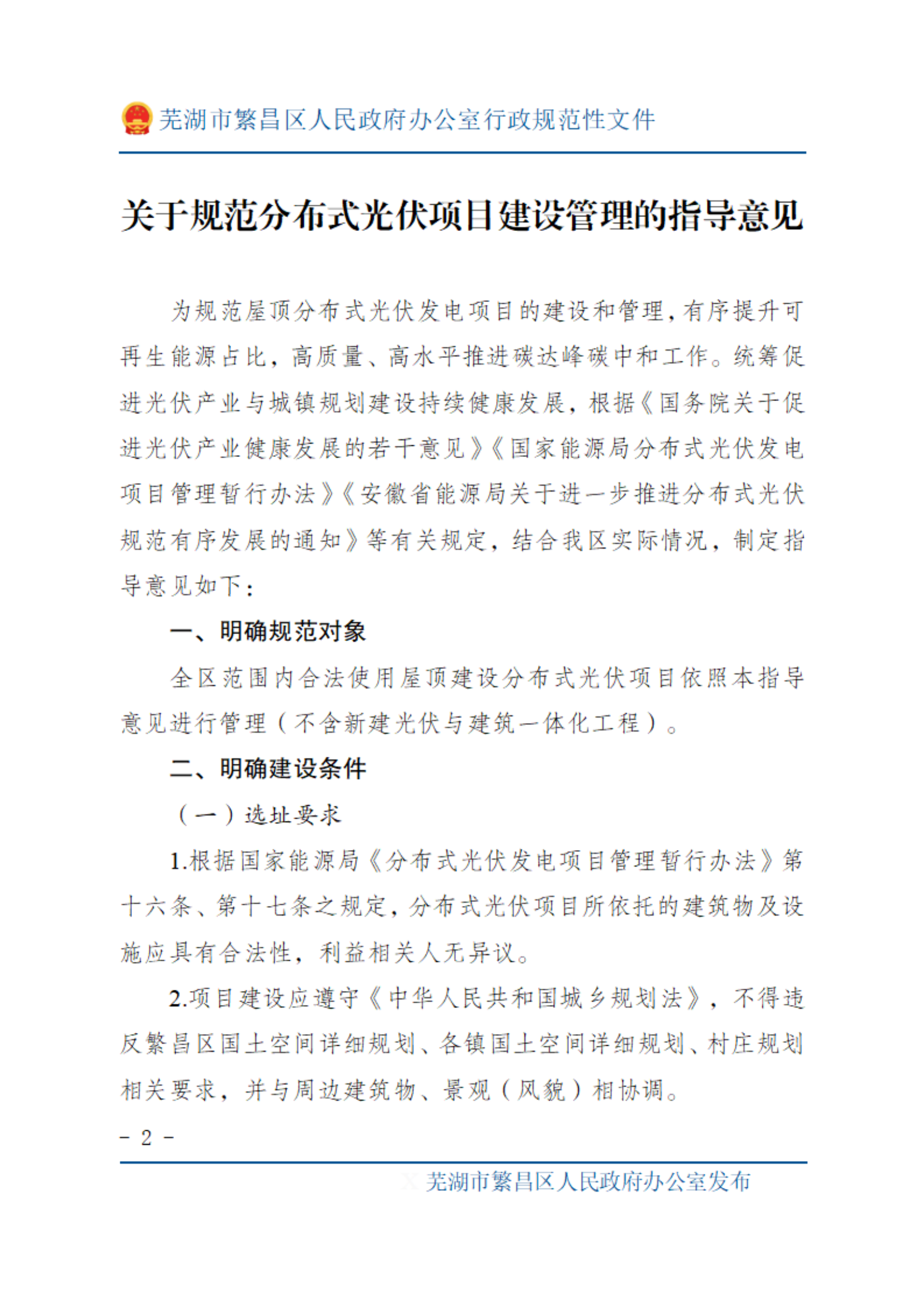 芜湖市繁昌区人民政府办公室行政规范性文件

关于规范分布式光伏项目建设管理的指导意见

为规范屋顶分布式光伏发电项目的建设和管理，有序提升可再生能源占比，高质量、高水平推进碳达峰碳中和工作。统筹促进光伏产业与城镇规划建设持续健康发展，根据《国务院关于促进光伏产业健康发展的若干意见》《国家能源局分布式光伏发电项目管理暂行办法》《安徽省能源局关于进一步推进分布式光伏规范有序发展的通知》等有关规定，结合我区实际情况，制定指导意见如下：

一、明确规范对象

全区范围内合法使用屋顶建设分布式光伏项目依照本指导意见进行管理（不含新建光伏与建筑一体化工程）。

二、明确建设条件

（一）选址要求

1.根据国家能源局《分布式光伏发电项目管理暂行办法》第十六条、第十七条之规定，分布式光伏项目所依托的建筑物及设施应具有合法性，利益相关人无异议。

2.项目建设应遵守《中华人民共和国城乡规划法》，不得违反繁昌区国土空间详细规划、各镇国土空间详细规划、村庄规划相关要求，并与周边建筑物、景观（风貌）相协调。

- 2 -

芜湖市繁昌区人民政府办公室发布